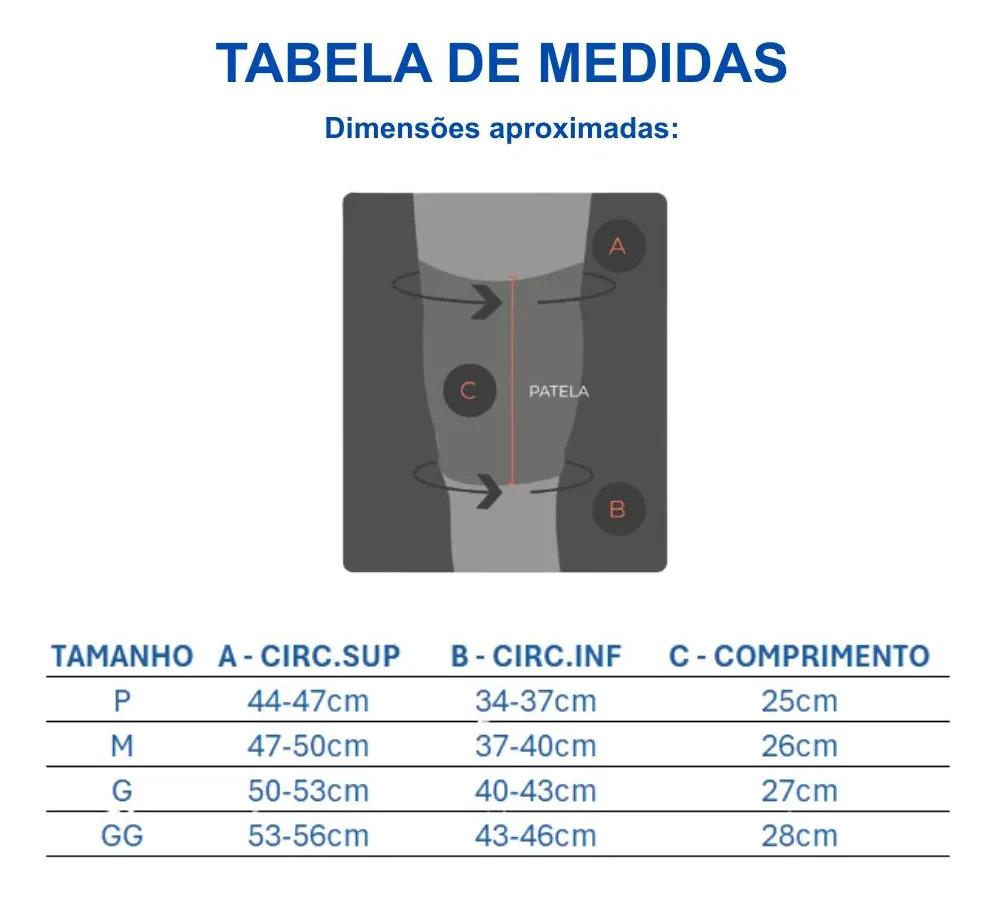 TABELA DE MEDIDAS

Dimensões aproximadas:

A

C

PATELA

B

| TAMANHO | A - CIRC.SUP | B - CIRC.INF | C - COMPRIMENTO |
|---|---|---|---|
| P | 44-47cm | 34-37cm | 25cm |
| M | 47-50cm | 37-40cm | 26cm |
| G | 50-53cm | 40-43cm | 27cm |
| GG | 53-56cm | 43-46cm | 28cm |